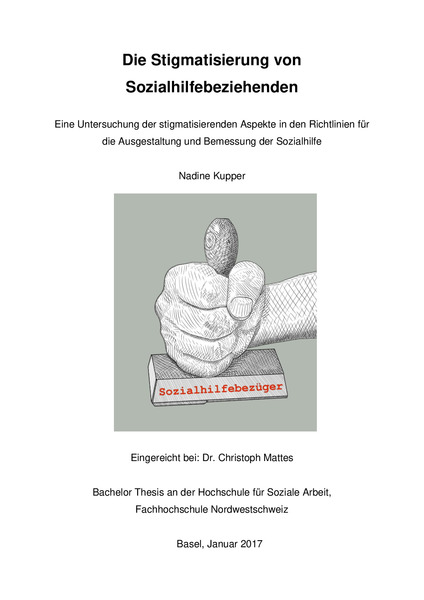 Die Stigmatisierung von Sozialhilfebeziehenden

Eine Untersuchung der stigmatisierenden Aspekte in den Richtlinien für die Ausgestaltung und Bemessung der Sozialhilfe

Nadine Kupper

Sozialhilfebezüger

Eingereicht bei: Dr. Christoph Mattes

Bachelor Thesis an der Hochschule für Soziale Arbeit, Fachhochschule Nordwestschweiz

Basel, Januar 2017